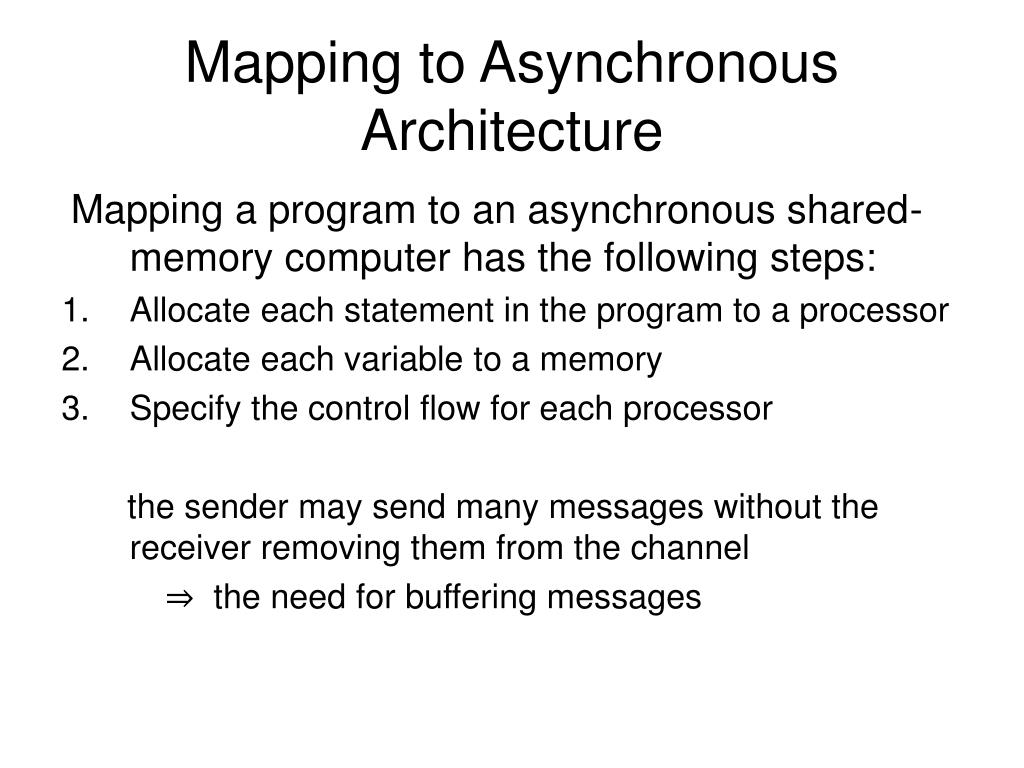 Mapping to Asynchronous Architecture

Mapping a program to an asynchronous shared-memory computer has the following steps:

1. Allocate each statement in the program to a processor
2. Allocate each variable to a memory
3. Specify the control flow for each processor

the sender may send many messages without the receiver removing them from the channel

$\Rightarrow$ the need for buffering messages